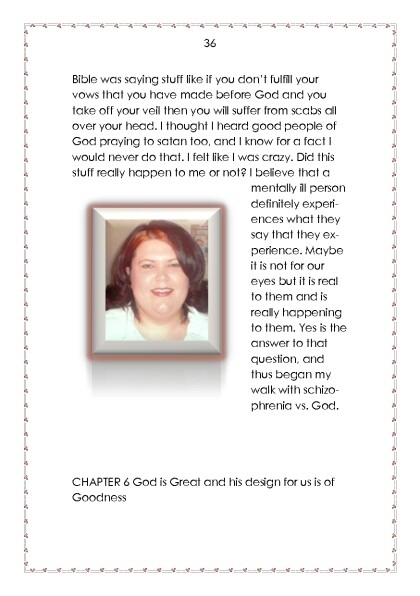 36

Bible was saying stuff like if you don't fulfill your vows that you have made before God and you take off your veil then you will suffer from scabs all over your head. I thought I heard good people of God praying to satan too, and I know for a fact I would never do that. I felt like I was crazy. Did this stuff really happen to me or not? I believe that a mentally ill person definitely experiences what they say that they experience. Maybe it is not for our eyes but it is real to them and is really happening to them. Yes is the answer to that question, and thus began my walk with schizophrenia vs. God.

CHAPTER 6 God is Great and his design for us is of Goodness